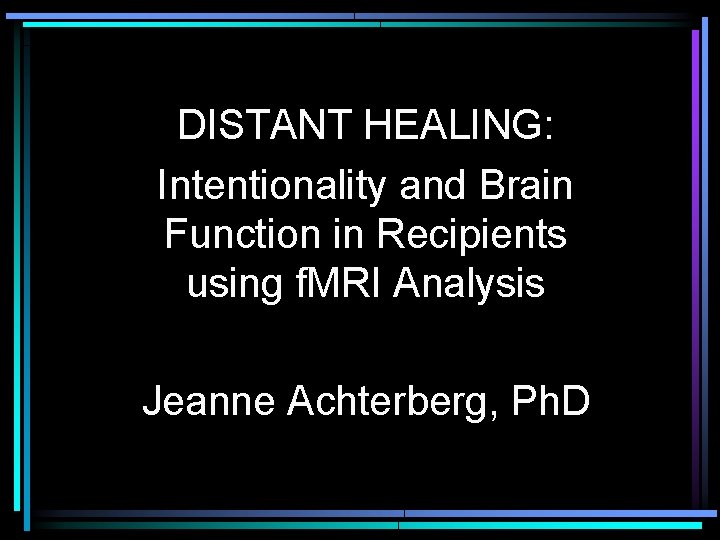 DISTANT HEALING:

Intentionality and Brain Function in Recipients using fMRI Analysis

Jeanne Achterberg, PhD